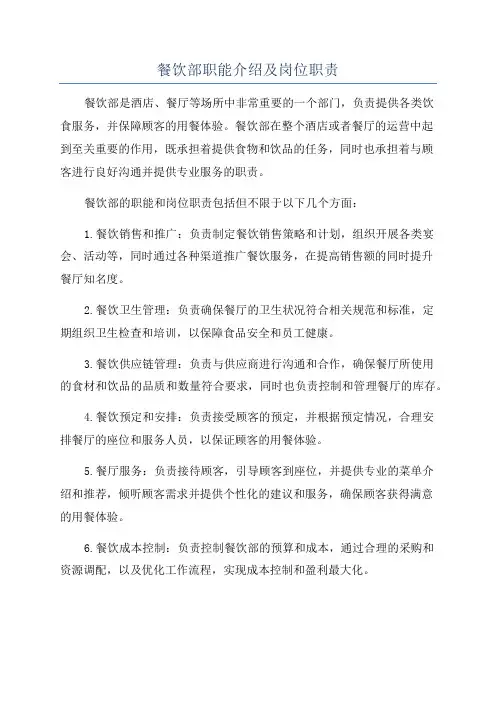 餐饮部职能介绍及岗位职责

餐饮部是酒店、餐厅等场所中非常重要的一个部门，负责提供各类饮食服务，并保障顾客的用餐体验。餐饮部在整个酒店或者餐厅的运营中起到至关重要的作用，既承担着提供食物和饮品的任务，同时也承担着与顾客进行良好沟通并提供专业服务的职责。

餐饮部的职能和岗位职责包括但不限于以下几个方面：

1.餐饮销售和推广：负责制定餐饮销售策略和计划，组织开展各类宴会、活动等，同时通过各种渠道推广餐饮服务，在提高销售额的同时提升餐厅知名度。

2.餐饮卫生管理：负责确保餐厅的卫生状况符合相关规范和标准，定期组织卫生检查和培训，以保障食品安全和员工健康。

3.餐饮供应链管理：负责与供应商进行沟通和合作，确保餐厅所使用的食材和饮品的品质和数量符合要求，同时也负责控制和管理餐厅的库存。

4.餐饮预定和安排：负责接受顾客的预定，并根据预定情况，合理安排餐厅的座位和服务人员，以保证顾客的用餐体验。

5.餐厅服务：负责接待顾客，引导顾客到座位，并提供专业的菜单介绍和推荐，倾听顾客需求并提供个性化的建议和服务，确保顾客获得满意的用餐体验。

6.餐饮成本控制：负责控制餐饮部的预算和成本，通过合理的采购和资源调配，以及优化工作流程，实现成本控制和盈利最大化。